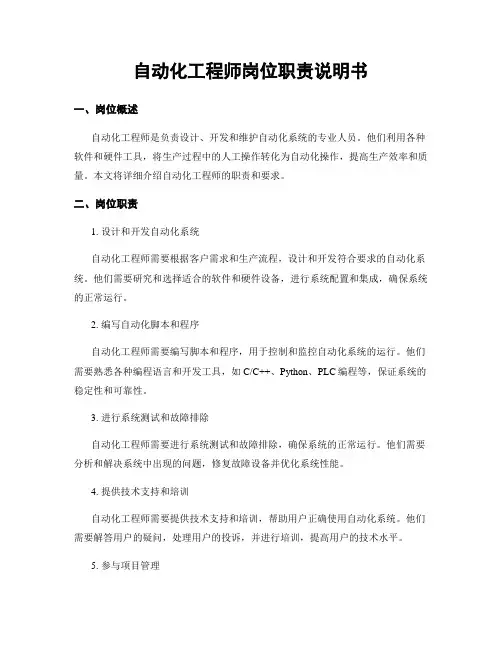 自动化工程师岗位职责说明书

一、岗位概述

自动化工程师是负责设计、开发和维护自动化系统的专业人员。他们利用各种软件和硬件工具，将生产过程中的人工操作转化为自动化操作，提高生产效率和质量。本文将详细介绍自动化工程师的职责和要求。

二、岗位职责

1. 设计和开发自动化系统

自动化工程师需要根据客户需求和生产流程，设计和开发符合要求的自动化系统。他们需要研究和选择适合的软件和硬件设备，进行系统配置和集成，确保系统的正常运行。

2. 编写自动化脚本和程序

自动化工程师需要编写脚本和程序，用于控制和监控自动化系统的运行。他们需要熟悉各种编程语言和开发工具，如 C/C++、Python、PLC 编程等，保证系统的稳定性和可靠性。

3. 进行系统测试和故障排除

自动化工程师需要进行系统测试和故障排除，确保系统的正常运行。他们需要分析和解决系统中出现的问题，修复故障设备并优化系统性能。

4. 提供技术支持和培训

自动化工程师需要提供技术支持和培训，帮助用户正确使用自动化系统。他们需要解答用户的疑问，处理用户的投诉，并进行培训，提高用户的技术水平。

5. 参与项目管理